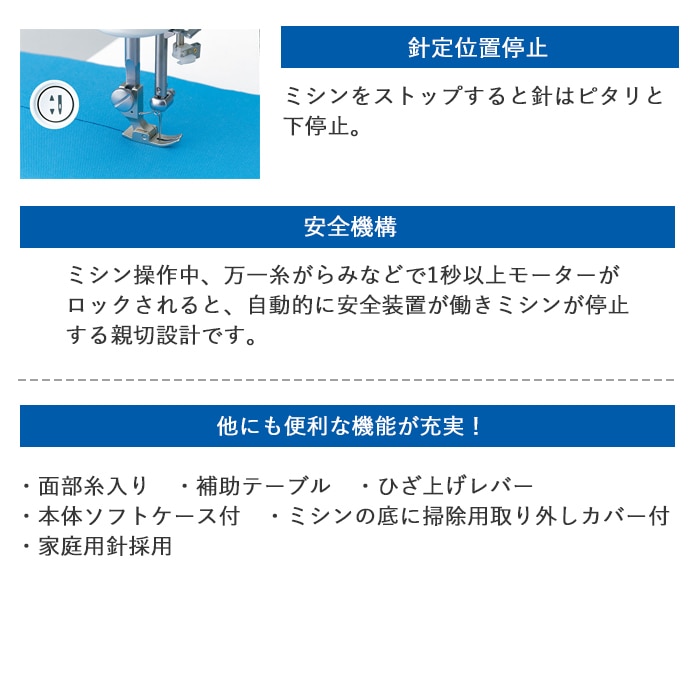 針定位置停止

ミシンをストップすると針はピタリと下停止。

安全機構

ミシン操作中、万一糸がらみなどで1秒以上モーターがロックされると、自動的に安全装置が働きミシンが停止する親切設計です。

他にも便利な機能が充実！

・面部糸入り　・補助テーブル　・ひざ上げレバー
・本体ソフトケース付　・ミシンの底に掃除用取り外しカバー付
・家庭用針採用